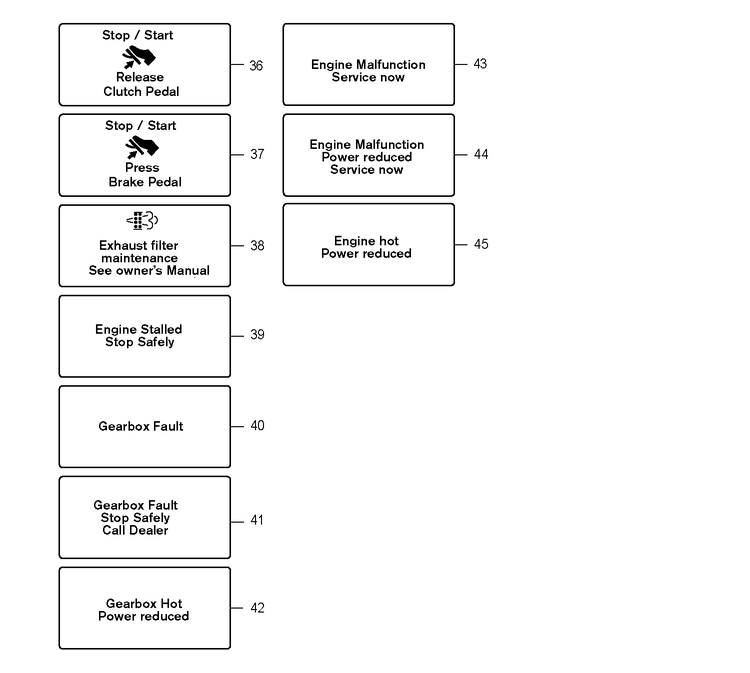 Stop / Start
Release
Clutch Pedal
36

Stop / Start
Press
Brake Pedal
37

Exhaust filter
maintenance
See owner's Manual
38

Engine Stalled
Stop Safely
39

Gearbox Fault
40

Gearbox Fault
Stop Safely
Call Dealer
41

Gearbox Hot
Power reduced
42

Engine Malfunction
Service now
43

Engine Malfunction
Power reduced
Service now
44

Engine hot
Power reduced
45